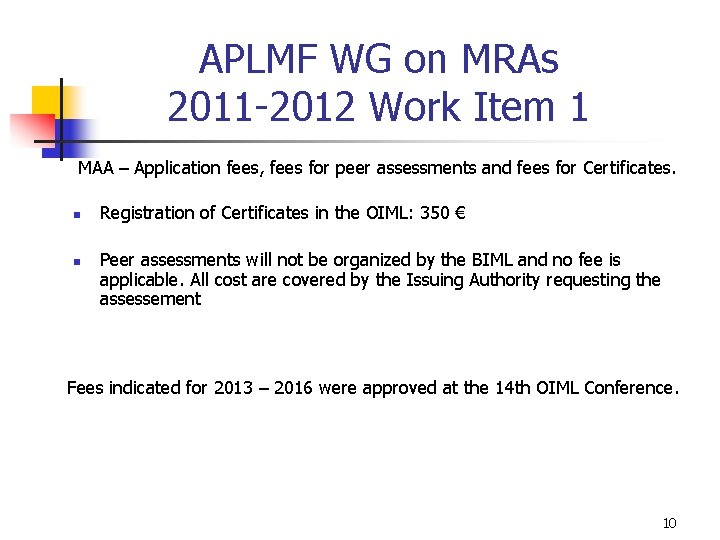 APLMF WG on MRAs
2011-2012 Work Item 1

MAA – Application fees, fees for peer assessments and fees for Certificates.

- Registration of Certificates in the OIML: 350 €
- Peer assessments will not be organized by the BIML and no fee is applicable. All cost are covered by the Issuing Authority requesting the assessement

Fees indicated for 2013 – 2016 were approved at the 14th OIML Conference.

10